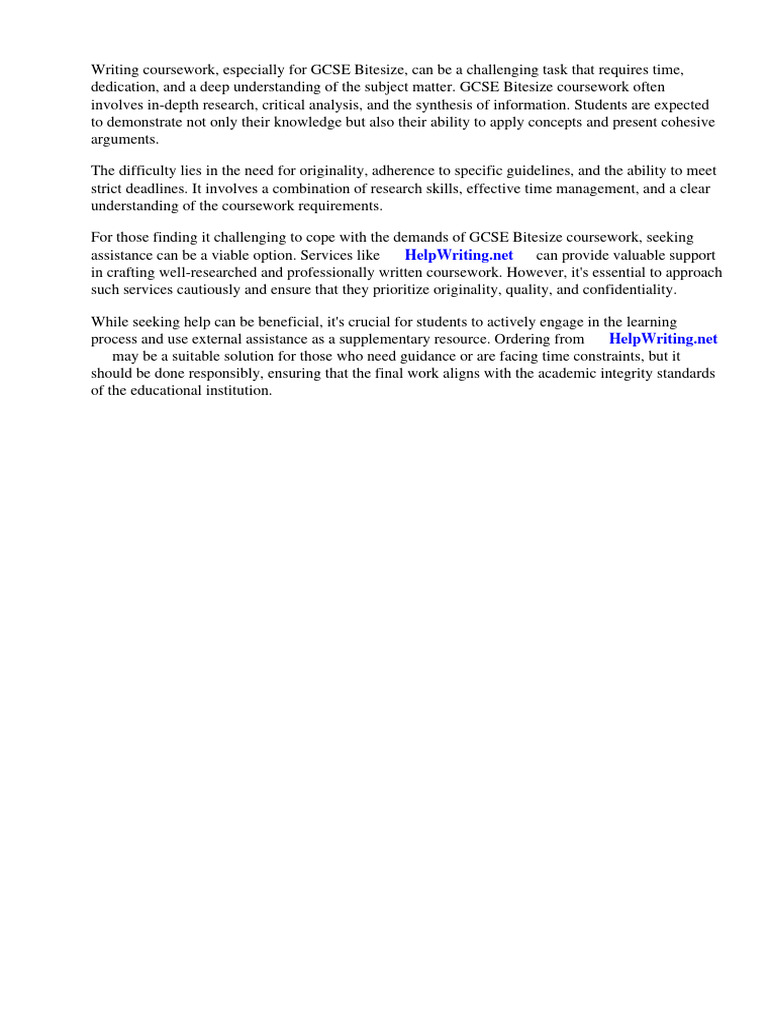 Writing coursework, especially for GCSE Bitesize, can be a challenging task that requires time, dedication, and a deep understanding of the subject matter. GCSE Bitesize coursework often involves in-depth research, critical analysis, and the synthesis of information. Students are expected to demonstrate not only their knowledge but also their ability to apply concepts and present cohesive arguments.

The difficulty lies in the need for originality, adherence to specific guidelines, and the ability to meet strict deadlines. It involves a combination of research skills, effective time management, and a clear understanding of the coursework requirements.

For those finding it challenging to cope with the demands of GCSE Bitesize coursework, seeking assistance can be a viable option. Services like HelpWriting.net can provide valuable support in crafting well-researched and professionally written coursework. However, it's essential to approach such services cautiously and ensure that they prioritize originality, quality, and confidentiality.

While seeking help can be beneficial, it's crucial for students to actively engage in the learning process and use external assistance as a supplementary resource. Ordering from HelpWriting.net may be a suitable solution for those who need guidance or are facing time constraints, but it should be done responsibly, ensuring that the final work aligns with the academic integrity standards of the educational institution.